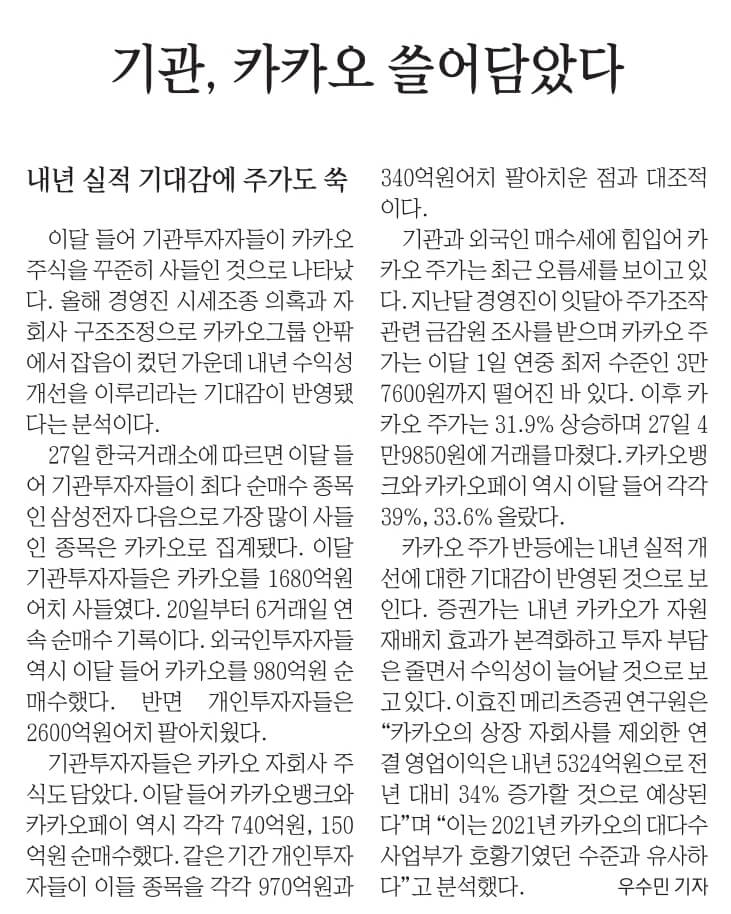 기관, 카카오 쓸어담았다

내년 실적 기대감에 주가도 쑥

이달 들어 기관투자자들이 카카오 주식을 꾸준히 사들인 것으로 나타났다. 올해 경영진 시세조종 의혹과 자회사 구조조정으로 카카오그룹 안팎에서 잡음이 컸던 가운데 내년 수익성 개선을 이루리라는 기대감이 반영됐다는 분석이다.

27일 한국거래소에 따르면 이달 들어 기관투자자들이 최다 순매수 종목인 삼성전자 다음으로 가장 많이 사들인 종목은 카카오로 집계됐다. 이달 기관투자자들은 카카오를 1680억원어치 사들였다. 20일부터 6거래일 연속 순매수 기록이다. 외국인투자자들 역시 이달 들어 카카오를 980억원 순매수했다. 반면 개인투자자들은 2600억원어치 팔아치웠다.

기관투자자들은 카카오 자회사 주식도 담았다. 이달 들어 카카오뱅크와 카카오페이 역시 각각 740억원, 150억원 순매수했다. 같은 기간 개인투자자들이 이들 종목을 각각 970억원과 340억원어치 팔아치운 점과 대조적이다.

기관과 외국인 매수세에 힘입어 카카오 주가는 최근 오름세를 보이고 있다. 지난달 경영진이 잇달아 주가조작 관련 금감원 조사를 받으며 카카오 주가는 이달 1일 연중 최저 수준인 3만7600원까지 떨어진 바 있다. 이후 카카오 주가는 31.9% 상승하며 27일 4만9850원에 거래를 마쳤다. 카카오뱅크와 카카오페이 역시 이달 들어 각각 39%, 33.6% 올랐다.

카카오 주가 반등에는 내년 실적 개선에 대한 기대감이 반영된 것으로 보인다. 증권가는 내년 카카오가 자원 재배치 효과가 본격화하고 투자 부담은 줄면서 수익성이 늘어날 것으로 보고 있다. 이효진 메리츠증권 연구원은 "카카오의 상장 자회사를 제외한 연결 영업이익은 내년 5324억원으로 전년 대비 34% 증가할 것으로 예상된다"며 "이는 2021년 카카오의 대다수 사업부가 호황기였던 수준과 유사하다"고 분석했다. 우수민 기자